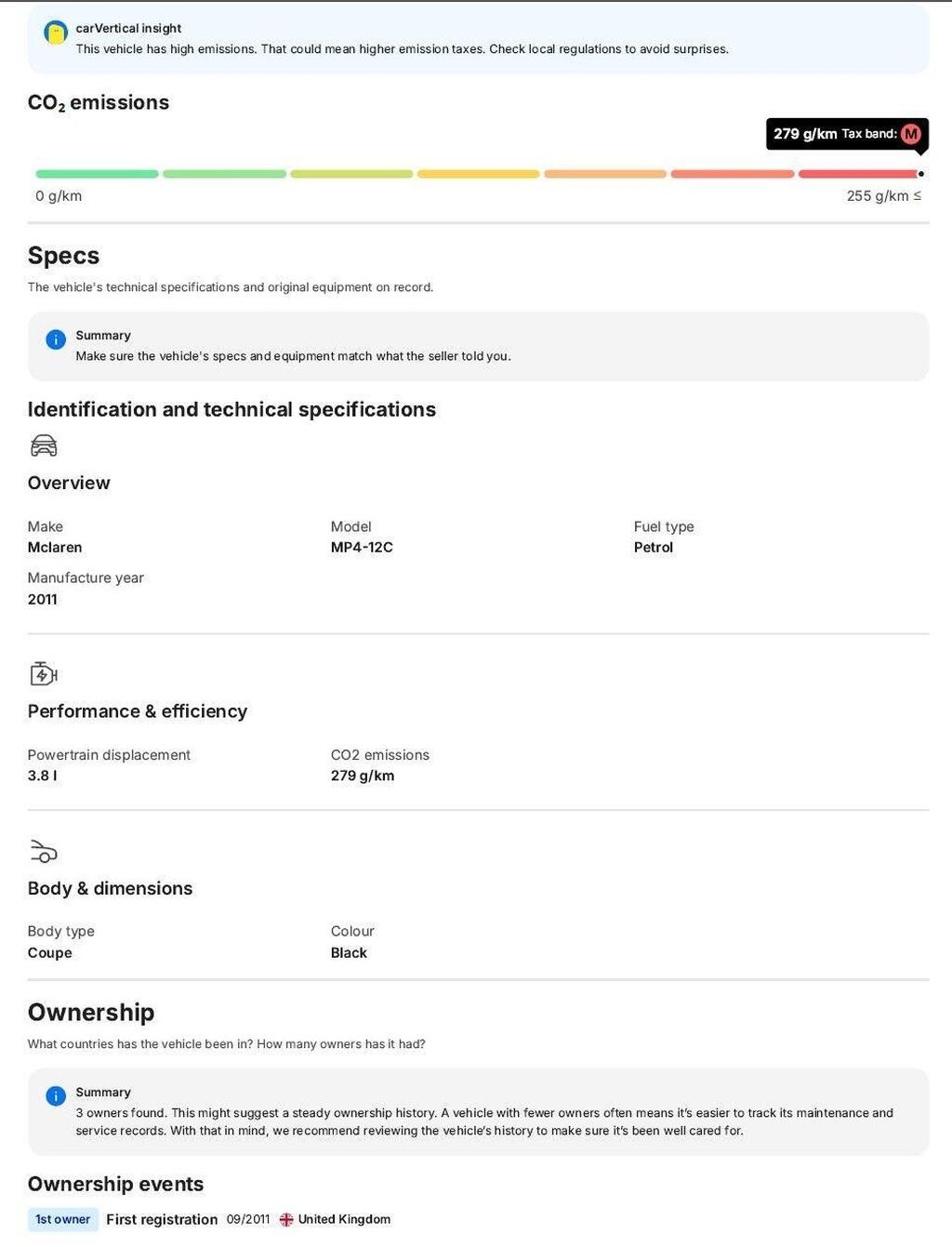 carVertical insight
This vehicle has high emissions. That could mean higher emission taxes. Check local regulations to avoid surprises.

$CO_2$ emissions

279 g/km Tax band: M

0 g/km

255 g/km ≤

Specs

The vehicle's technical specifications and original equipment on record.

Summary
Make sure the vehicle's specs and equipment match what the seller told you.

Identification and technical specifications

Overview

Make
Mclaren

Model
MP4-12C

Fuel type
Petrol

Manufacture year
2011

Performance & efficiency

Powertrain displacement
3.8 l

CO2 emissions
279 g/km

Body & dimensions

Body type
Coupe

Colour
Black

Ownership

What countries has the vehicle been in? How many owners has it had?

Summary
3 owners found. This might suggest a steady ownership history. A vehicle with fewer owners often means it's easier to track its maintenance and service records. With that in mind, we recommend reviewing the vehicle's history to make sure it's been well cared for.

Ownership events

1st owner First registration 09/2011 United Kingdom